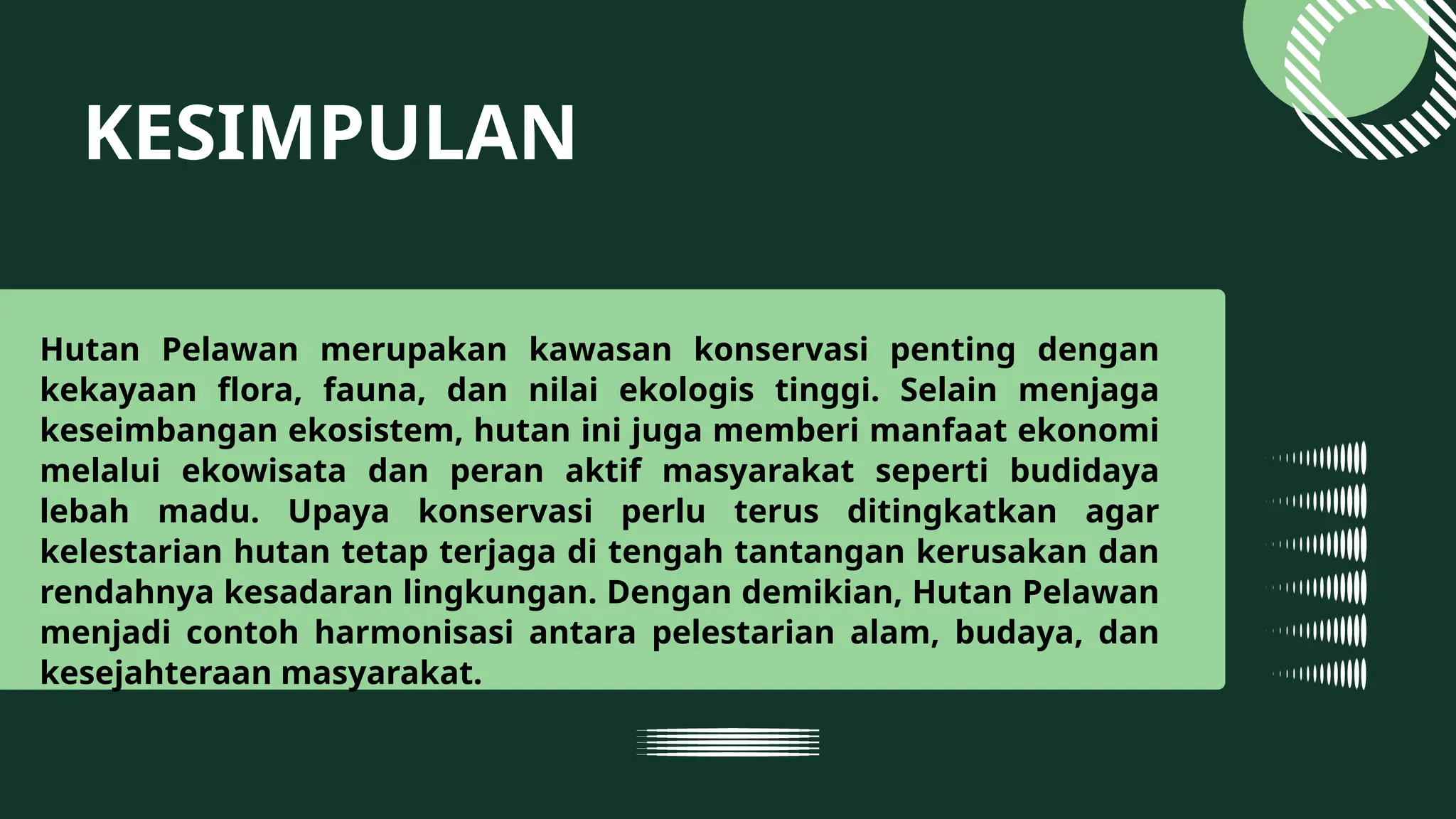 KESIMPULAN

Hutan Pelawan merupakan kawasan konservasi penting dengan kekayaan flora, fauna, dan nilai ekologis tinggi. Selain menjaga keseimbangan ekosistem, hutan ini juga memberi manfaat ekonomi melalui ekowisata dan peran aktif masyarakat seperti budidaya lebah madu. Upaya konservasi perlu terus ditingkatkan agar kelestarian hutan tetap terjaga di tengah tantangan kerusakan dan rendahnya kesadaran lingkungan. Dengan demikian, Hutan Pelawan menjadi contoh harmonisasi antara pelestarian alam, budaya, dan kesejahteraan masyarakat.